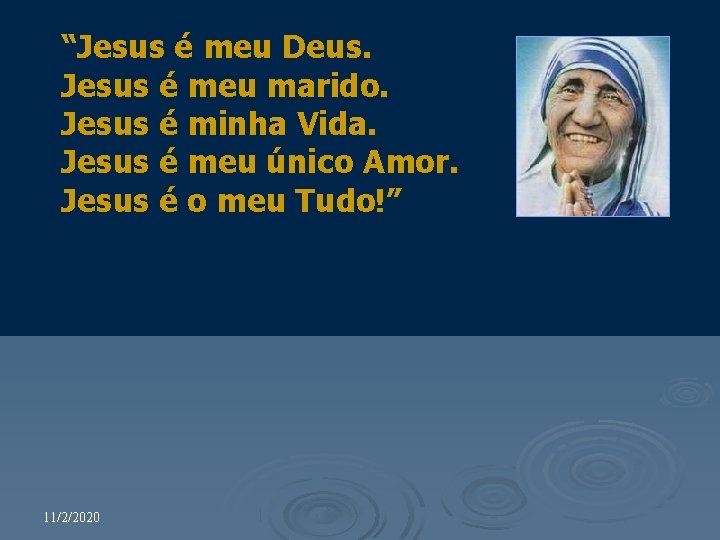 “Jesus é meu Deus.
Jesus é meu marido.
Jesus é minha Vida.
Jesus é meu único Amor.
Jesus é o meu Tudo!”

11/2/2020